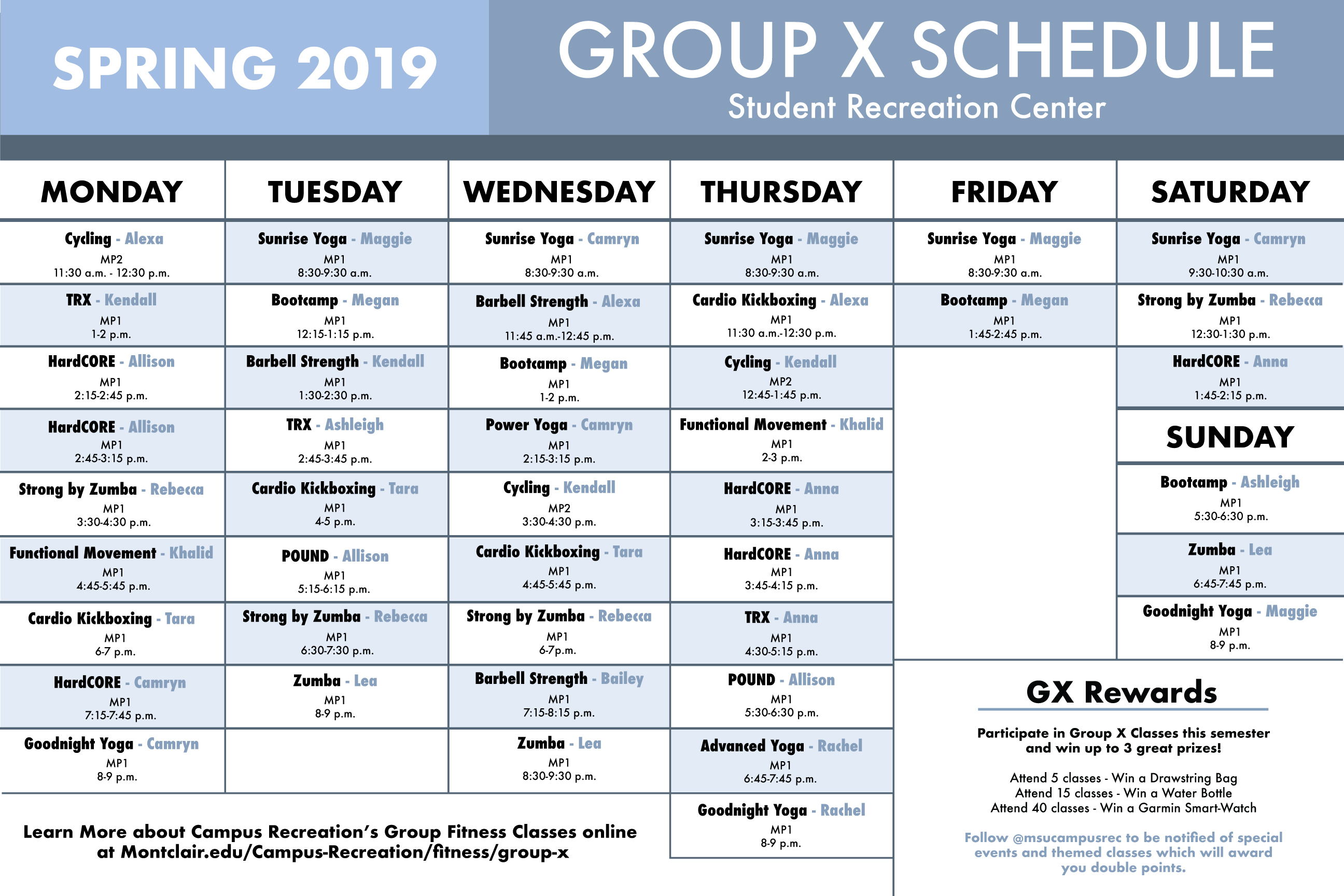 SPRING 2019

GROUP X SCHEDULE
Student Recreation Center

MONDAY

Cycling - Alexa
MP2
11:30 a.m. - 12:30 p.m.

TRX - Kendall
MP1
1-2 p.m.

HardCORE - Allison
MP1
2:15-2:45 p.m.

HardCORE - Allison
MP1
2:45-3:15 p.m.

Strong by Zumba - Rebecca
MP1
3:30-4:30 p.m.

Functional Movement - Khalid
MP1
4:45-5:45 p.m.

Cardio Kickboxing - Tara
MP1
6-7 p.m.

HardCORE - Camryn
MP1
7:15-7:45 p.m.

Goodnight Yoga - Camryn
MP1
8-9 p.m.

TUESDAY

Sunrise Yoga - Maggie
MP1
8:30-9:30 a.m.

Bootcamp - Megan
MP1
12:15-1:15 p.m.

Barbell Strength - Kendall
MP1
1:30-2:30 p.m.

TRX - Ashleigh
MP1
2:45-3:45 p.m.

Cardio Kickboxing - Tara
MP1
4-5 p.m.

POUND - Allison
MP1
5:15-6:15 p.m.

Strong by Zumba - Rebecca
MP1
6:30-7:30 p.m.

Zumba - Lea
MP1
8-9 p.m.

WEDNESDAY

Sunrise Yoga - Camryn
MP1
8:30-9:30 a.m.

Barbell Strength - Alexa
MP1
11:45 a.m.-12:45 p.m.

Bootcamp - Megan
MP1
1-2 p.m.

Power Yoga - Camryn
MP1
2:15-3:15 p.m.

Cycling - Kendall
MP2
3:30-4:30 p.m.

Cardio Kickboxing - Tara
MP1
4:45-5:45 p.m.

Strong by Zumba - Rebecca
MP1
6-7p.m.

Barbell Strength - Bailey
MP1
7:15-8:15 p.m.

Zumba - Lea
MP1
8:30-9:30 p.m.

THURSDAY

Sunrise Yoga - Maggie
MP1
8:30-9:30 a.m.

Cardio Kickboxing - Alexa
MP1
11:30 a.m.-12:30 p.m.

Cycling - Kendall
MP2
12:45-1:45 p.m.

Functional Movement - Khalid
MP1
2-3 p.m.

HardCORE - Anna
MP1
3:15-3:45 p.m.

HardCORE - Anna
MP1
3:45-4:15 p.m.

TRX - Anna
MP1
4:30-5:15 p.m.

POUND - Allison
MP1
5:30-6:30 p.m.

Advanced Yoga - Rachel
MP1
6:45-7:45 p.m.

Goodnight Yoga - Rachel
MP1
8-9 p.m.

FRIDAY

Sunrise Yoga - Maggie
MP1
8:30-9:30 a.m.

Bootcamp - Megan
MP1
1:45-2:45 p.m.

SATURDAY

Sunrise Yoga - Camryn
MP1
9:30-10:30 a.m.

Strong by Zumba - Rebecca
MP1
12:30-1:30 p.m.

HardCORE - Anna
MP1
1:45-2:15 p.m.

SUNDAY

Bootcamp - Ashleigh
MP1
5:30-6:30 p.m.

Zumba - Lea
MP1
6:45-7:45 p.m.

Goodnight Yoga - Maggie
MP1
8-9 p.m.

Learn More about Campus Recreation's Group Fitness Classes online at Montclair.edu/Campus-Recreation/fitness/group-x

GX Rewards

Participate in Group X Classes this semester and win up to 3 great prizes!

Attend 5 classes - Win a Drawstring Bag
Attend 15 classes - Win a Water Bottle
Attend 40 classes - Win a Garmin Smart-Watch

Follow @msucampusrec to be notified of special events and themed classes which will award you double points.